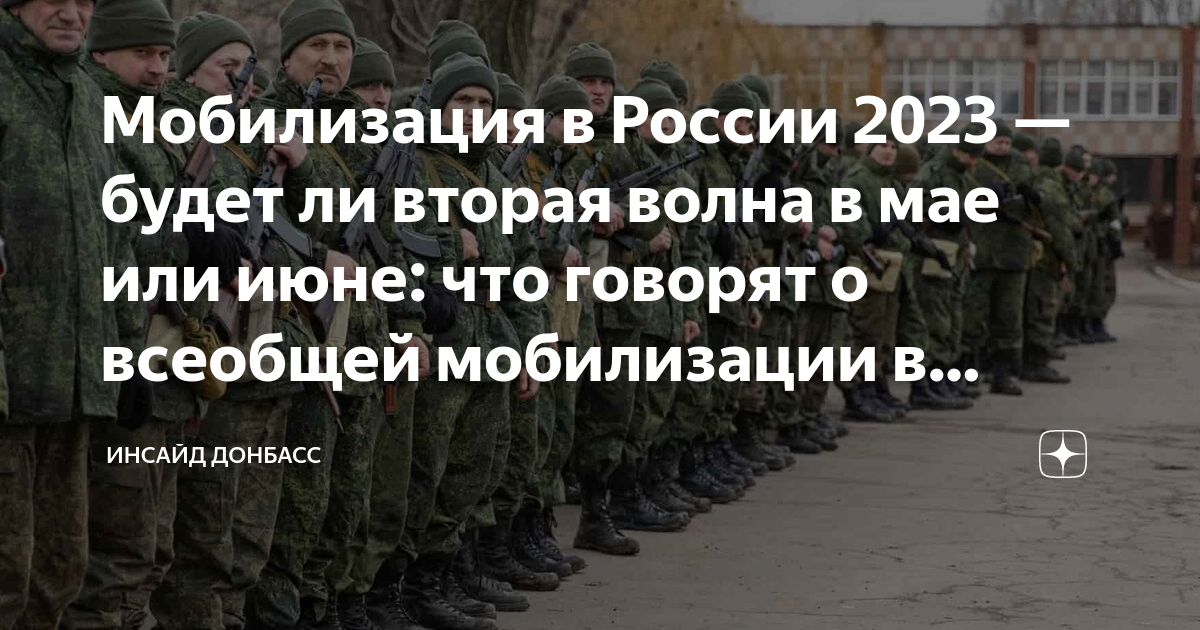 Мобилизация в России 2023 — будет ли вторая волна в мае или июне: что говорят о всеобщей мобилизации в...

ИНСАЙД ДОНБАСС